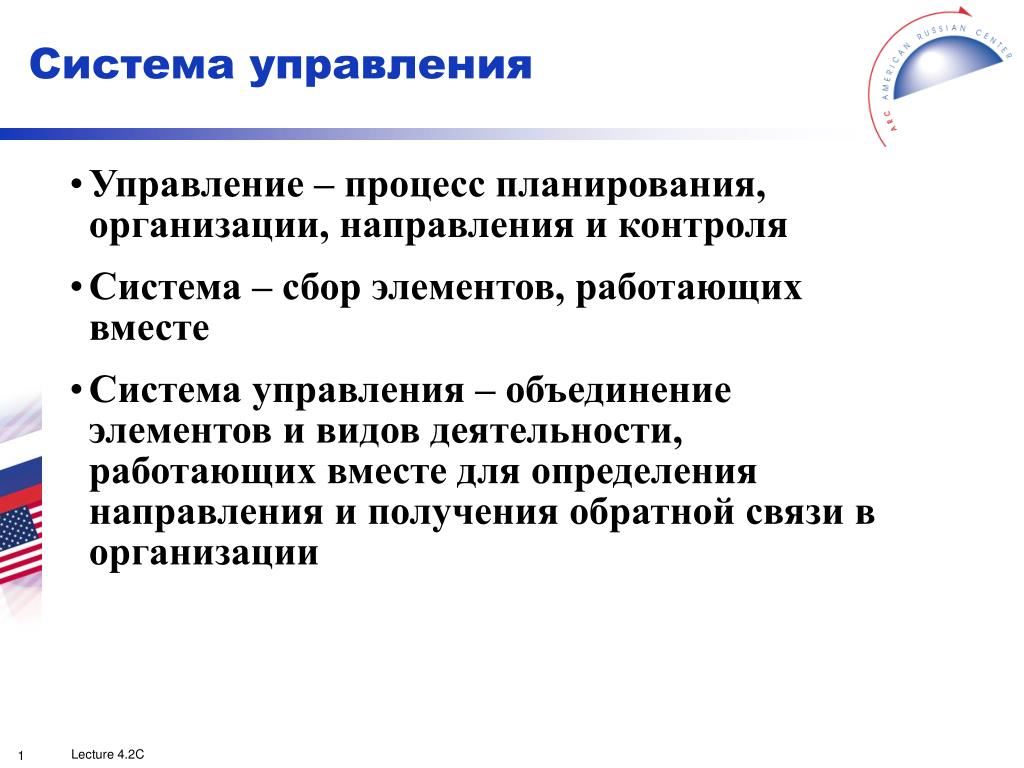 Система управления

ARC AMERICAN RUSSIAN CENTER

• Управление – процесс планирования, организации, направления и контроля

• Система – сбор элементов, работающих вместе

• Система управления – объединение элементов и видов деятельности, работающих вместе для определения направления и получения обратной связи в организации

1

Lecture 4.2C